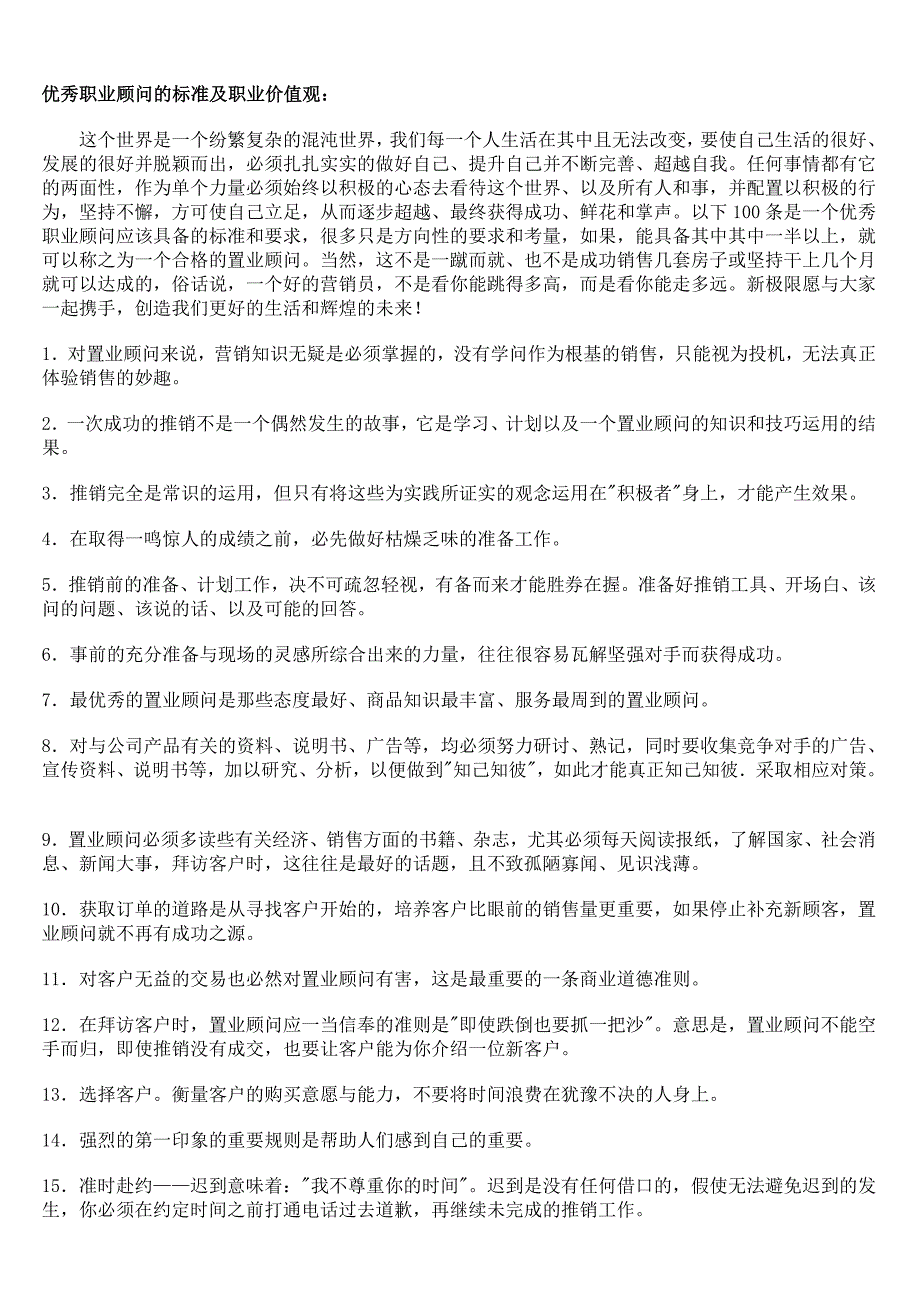 优秀职业顾问的标准及职业价值观：

这个世界是一个纷繁复杂的混沌世界，我们每一个人生活在其中且无法改变，要使自己生活的很好、发展的很好并脱颖而出，必须扎扎实实的做好自己、提升自己并不断完善、超越自我。任何事情都有它的两面性，作为单个力量必须始终以积极的心态去看待这个世界、以及所有人和事，并配置以积极的行为，坚持不懈，方可使自己立足，从而逐步超越、最终获得成功、鲜花和掌声。以下100条是一个优秀职业顾问应该具备的标准和要求，很多只是方向性的要求和考量，如果，能具备其中其中一半以上，就可以称之为一个合格的置业顾问。当然，这不是一蹴而就、也不是成功销售几套房子或坚持干上几个月就可以达成的，俗话说，一个好的营销员，不是看你能跳得多高，而是看你能走多远。新极限愿与大家一起携手，创造我们更好的生活和辉煌的未来！

1．对置业顾问来说，营销知识无疑是必须掌握的，没有学问作为根基的销售，只能视为投机，无法真正体验销售的妙趣。

2．一次成功的推销不是一个偶然发生的故事，它是学习、计划以及一个置业顾问的知识和技巧运用的结果。

3．推销完全是常识的运用，但只有将这些为实践所证实的观念运用在"积极者"身上，才能产生效果。

4．在取得一鸣惊人的成绩之前，必先做好枯燥乏味的准备工作。

5．推销前的准备、计划工作，决不可疏忽轻视，有备而来才能胜券在握。准备好推销工具、开场白、该问的问题、该说的话、以及可能的回答。

6．事前的充分准备与现场的灵感所综合出来的力量，往往很容易瓦解坚强对手而获得成功。

7．最优秀的置业顾问是那些态度最好、商品知识最丰富、服务最周到的置业顾问。

8．对与公司产品有关的资料、说明书、广告等，均必须努力研讨、熟记，同时要收集竞争对手的广告、宣传资料、说明书等，加以研究、分析，以便做到"知己知彼"，如此才能真正知己知彼．采取相应对策。

9．置业顾问必须多读些有关经济、销售方面的书籍、杂志，尤其必须每天阅读报纸，了解国家、社会消息、新闻大事，拜访客户时，这往往是最好的话题，且不致孤陋寡闻、见识浅薄。

10．获取订单的道路是从寻找客户开始的，培养客户比眼前的销售量更重要，如果停止补充新顾客，置业顾问就不再有成功之源。

11．对客户无益的交易也必然对置业顾问有害，这是最重要的一条商业道德准则。

12．在拜访客户时，置业顾问应一当信奉的准则是"即使跌倒也要抓一把沙"。意思是，置业顾问不能空手而归，即使推销没有成交，也要让客户能为你介绍一位新客户。

13．选择客户。衡量客户的购买意愿与能力，不要将时间浪费在犹豫不决的人身上。

14．强烈的第一印象的重要规则是帮助人们感到自己的重要。

15．准时赴约——迟到意味着："我不尊重你的时间"。迟到是没有任何借口的，假使无法避免迟到的发生，你必须在约定时间之前打通电话过去道歉，再继续未完成的推销工作。